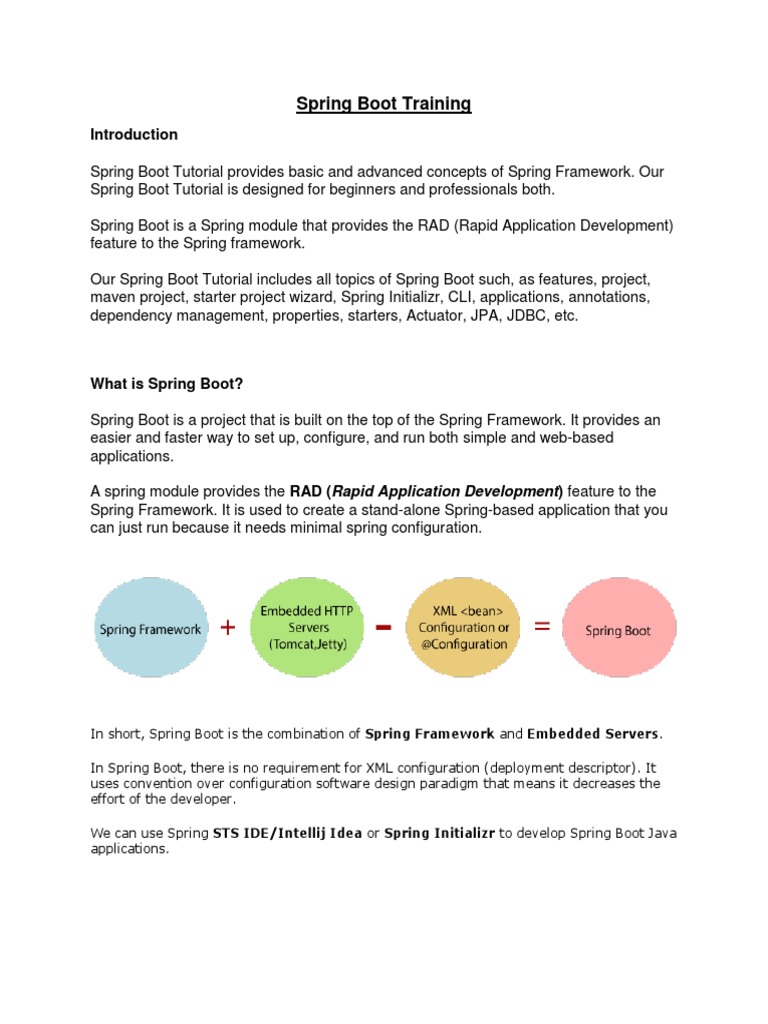 Spring Boot Training

Introduction

Spring Boot Tutorial provides basic and advanced concepts of Spring Framework. Our Spring Boot Tutorial is designed for beginners and professionals both.

Spring Boot is a Spring module that provides the RAD (Rapid Application Development) feature to the Spring framework.

Our Spring Boot Tutorial includes all topics of Spring Boot such, as features, project, maven project, starter project wizard, Spring Initializr, CLI, applications, annotations, dependency management, properties, starters, Actuator, JPA, JDBC, etc.

What is Spring Boot?

Spring Boot is a project that is built on the top of the Spring Framework. It provides an easier and faster way to set up, configure, and run both simple and web-based applications.

A spring module provides the RAD (Rapid Application Development) feature to the Spring Framework. It is used to create a stand-alone Spring-based application that you can just run because it needs minimal spring configuration.

Spring Framework + Embedded HTTP Servers (Tomcat,Jetty) - XML <bean> Configuration or @Configuration = Spring Boot

In short, Spring Boot is the combination of Spring Framework and Embedded Servers.

In Spring Boot, there is no requirement for XML configuration (deployment descriptor). It uses convention over configuration software design paradigm that means it decreases the effort of the developer.

We can use Spring STS IDE/Intellij Idea or Spring Initializr to develop Spring Boot Java applications.